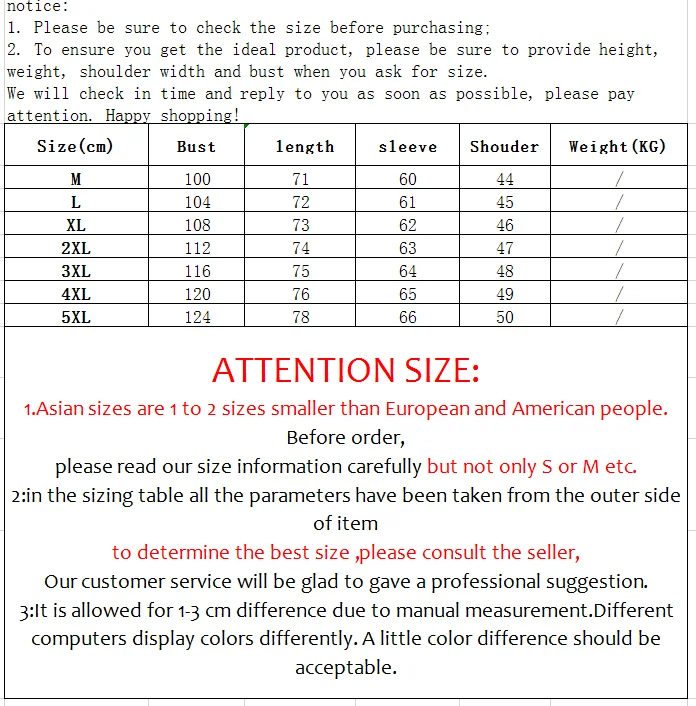 notice:
1. Please be sure to check the size before purchasing;
2. To ensure you get the ideal product, please be sure to provide height, weight, shoulder width and bust when you ask for size.
We will check in time and reply to you as soon as possible, please pay attention. Happy shopping!

| Size(cm) | Bust | length | sleeve | Shouder | Weight(KG) |
|---|---|---|---|---|---|
| M | 100 | 71 | 60 | 44 | / |
| L | 104 | 72 | 61 | 45 | / |
| XL | 108 | 73 | 62 | 46 | / |
| 2XL | 112 | 74 | 63 | 47 | / |
| 3XL | 116 | 75 | 64 | 48 | / |
| 4XL | 120 | 76 | 65 | 49 | / |
| 5XL | 124 | 78 | 66 | 50 | / |

ATTENTION SIZE:
1.Asian sizes are 1 to 2 sizes smaller than European and American people.
Before order,
please read our size information carefully but not only S or M etc.
2:in the sizing table all the parameters have been taken from the outer side of item
to determine the best size ,please consult the seller,
Our customer service will be glad to gave a professional suggestion.
3:It is allowed for 1-3 cm difference due to manual measurement.Different computers display colors differently. A little color difference should be acceptable.